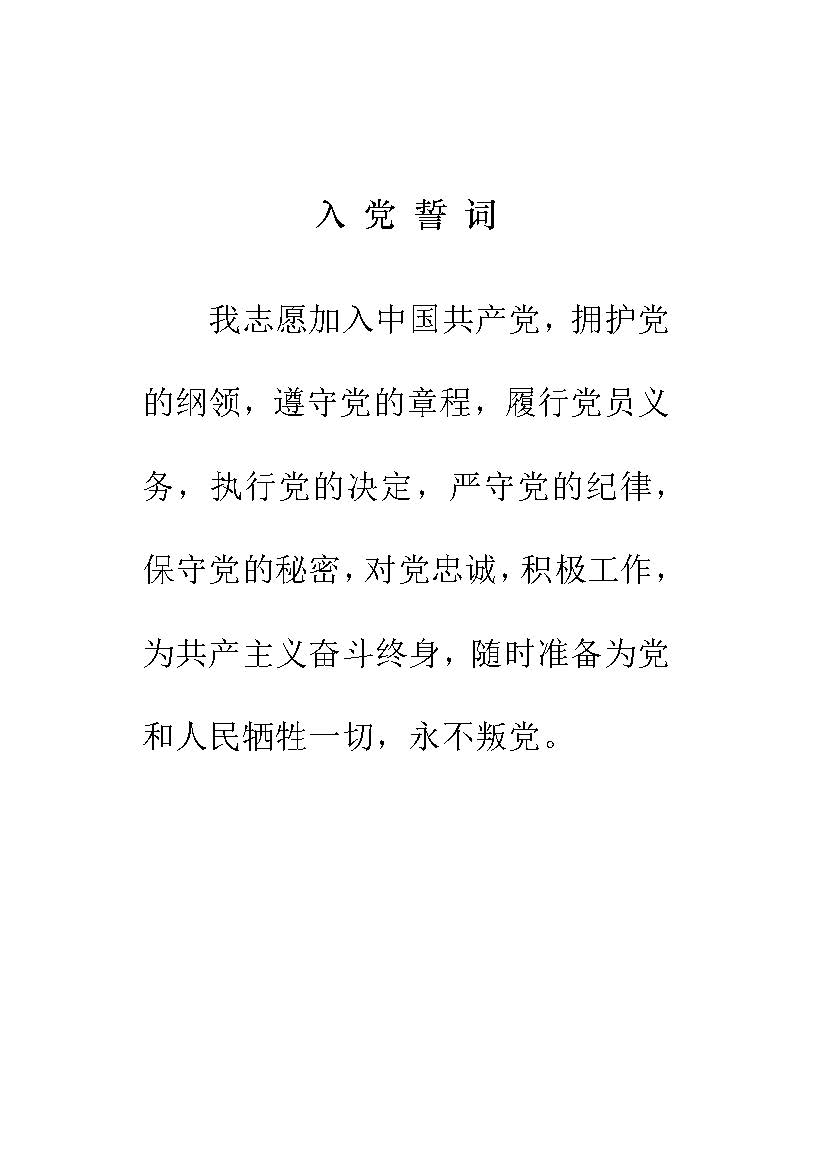 入 党 誓 词

我志愿加入中国共产党，拥护党的纲领，遵守党的章程，履行党员义务，执行党的决定，严守党的纪律，保守党的秘密，对党忠诚，积极工作，为共产主义奋斗终身，随时准备为党和人民牺牲一切，永不叛党。